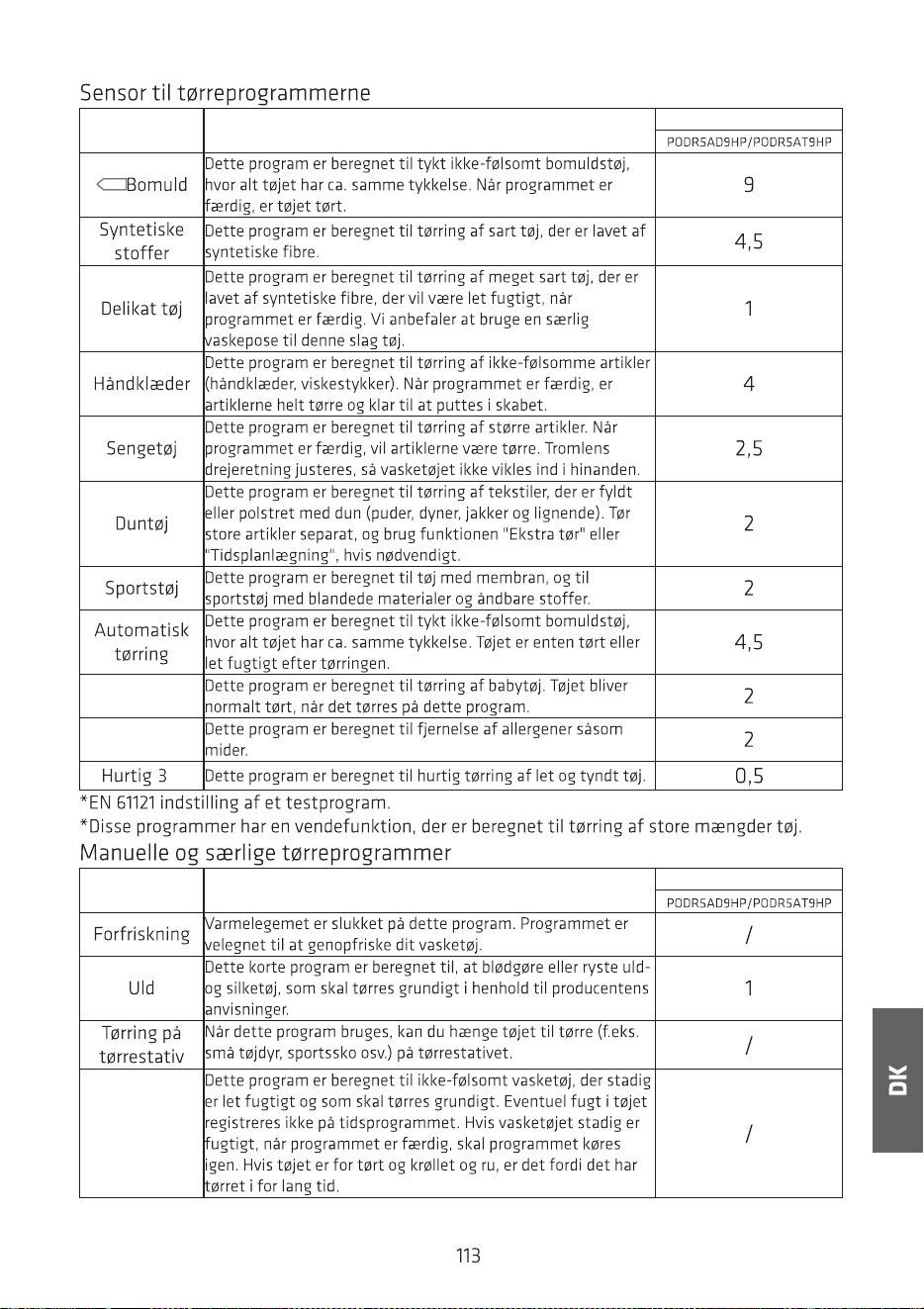 Sensor til tørreprogrammerne

|  |  |  |
|---|---|---|
|  |  | PODR5AD9HP/PODR5AT9HP |
| Bomuld | Dette program er beregnet til tykt ikke-følsomt bomuldstøj, hvor alt tøjet har ca. samme tykkelse. Når programmet er færdig, er tøjet tørt. | 9 |
| Syntetiske stoffer | Dette program er beregnet til tørring af sart tøj, der er lavet af syntetiske fibre. | 4,5 |
| Delikat tøj | Dette program er beregnet til tørring af meget sart tøj, der er lavet af syntetiske fibre, der vil være let fugtigt, når programmet er færdig. Vi anbefaler at bruge en særlig vaskepose til denne slag tøj. | 1 |
| Håndklæder | Dette program er beregnet til tørring af ikke-følsomme artikler (håndklæder, viskestykker). Når programmet er færdig, er artiklerne helt tørre og klar til at puttes i skabet. | 4 |
| Sengetøj | Dette program er beregnet til tørring af større artikler. Når programmet er færdig, vil artiklerne være tørre. Tromlens drejeretning justeres, så vasketøjet ikke vikles ind i hinanden. | 2,5 |
| Duntøj | Dette program er beregnet til tørring af tekstiler, der er fyldt eller polstret med dun (puder, dyner, jakker og lignende). Tør store artikler separat, og brug funktionen "Ekstra tør" eller "Tidsplanlægning", hvis nødvendigt. | 2 |
| Sportstøj | Dette program er beregnet til tøj med membran, og til sportstøj med blandede materialer og åndbare stoffer. | 2 |
| Automatisk tørring | Dette program er beregnet til tykt ikke-følsomt bomuldstøj, hvor alt tøjet har ca. samme tykkelse. Tøjet er enten tørt eller let fugtigt efter tørringen. | 4,5 |
|  | Dette program er beregnet til tørring af babytøj. Tøjet bliver normalt tørt, når det tørres på dette program. | 2 |
|  | Dette program er beregnet til fjernelse af allergener såsom mider. | 2 |
| Hurtig 3 | Dette program er beregnet til hurtig tørring af let og tyndt tøj. | 0,5 |

*EN 61121 indstilling af et testprogram.
*Disse programmer har en vendefunktion, der er beregnet til tørring af store mængder tøj.

Manuelle og særlige tørreprogrammer

|  |  |  |
|---|---|---|
|  |  | PODR5AD9HP/PODR5AT9HP |
| Forfriskning | Varmelegemet er slukket på dette program. Programmet er velegnet til at genopfriske dit vasketøj. | / |
| Uld | Dette korte program er beregnet til, at blødgøre eller ryste uld- og silketøj, som skal tørres grundigt i henhold til producentens anvisninger. | 1 |
| Tørring på tørrestativ | Når dette program bruges, kan du hænge tøjet til tørre (f.eks. små tøjdyr, sportssko osv.) på tørrestativet. | / |
|  | Dette program er beregnet til ikke-følsomt vasketøj, der stadig er let fugtigt og som skal tørres grundigt. Eventuel fugt i tøjet registreres ikke på tidsprogrammet. Hvis vasketøjet stadig er fugtigt, når programmet er færdig, skal programmet køres igen. Hvis tøjet er for tørt og krøllet og ru, er det fordi det har tørret i for lang tid. | / |

DK

113